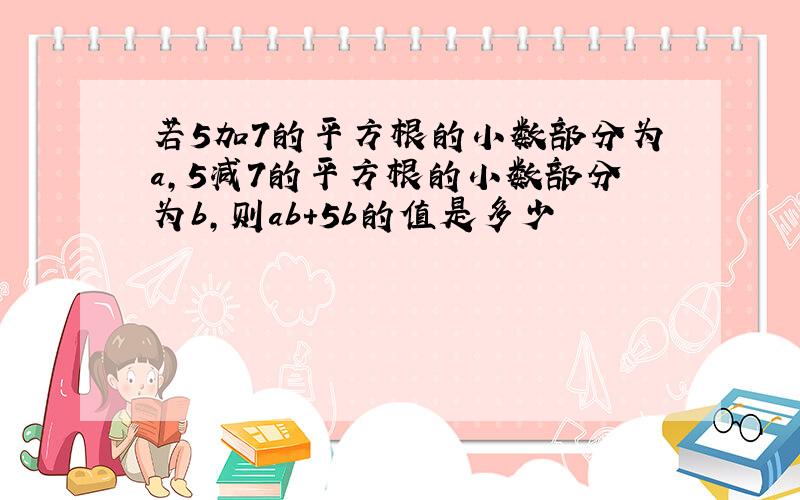 若5加7的平方根的小数部分为a,5减7的平方根的小数部分为b,则ab+5b的值是多少